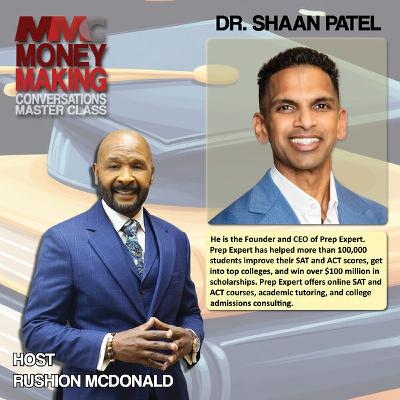 MMC
MONEY MAKING
CONVERSATIONS MASTER CLASS

DR. SHAAN PATEL

He is the Founder and CEO of Prep Expert. Prep Expert has helped more than 100,000 students improve their SAT and ACT scores, get into top colleges, and win over $100 million in scholarships. Prep Expert offers online SAT and ACT courses, academic tutoring, and college admissions consulting.

HOST
RUSHION MCDONALD